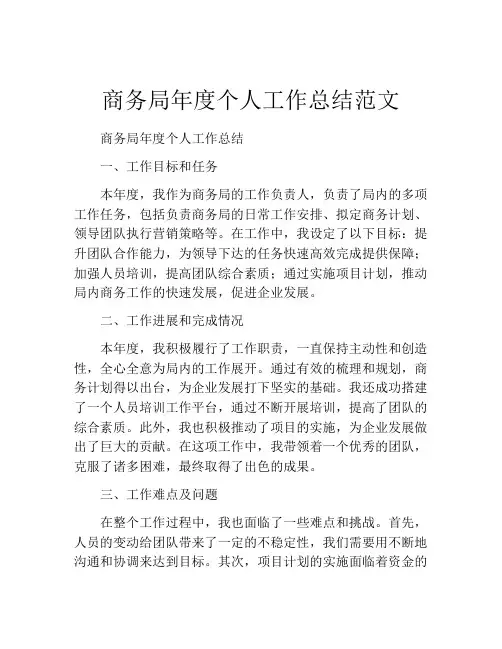 商务局年度个人工作总结范文

商务局年度个人工作总结

一、工作目标和任务

本年度，我作为商务局的工作负责人，负责了局内的多项工作任务，包括负责商务局的日常工作安排、拟定商务计划、领导团队执行营销策略等。在工作中，我设定了以下目标：提升团队合作能力，为领导下达的任务快速高效完成提供保障；加强人员培训，提高团队综合素质；通过实施项目计划，推动局内商务工作的快速发展，促进企业发展。

二、工作进展和完成情况

本年度，我积极履行了工作职责，一直保持主动性和创造性，全心全意为局内的工作展开。通过有效的梳理和规划，商务计划得以出台，为企业发展打下坚实的基础。我还成功搭建了一个人员培训工作平台，通过不断开展培训，提高了团队的综合素质。此外，我也积极推动了项目的实施，为企业发展做出了巨大的贡献。在这项工作中，我带领着一个优秀的团队，克服了诸多困难，最终取得了出色的成果。

三、工作难点及问题

在整个工作过程中，我也面临了一些难点和挑战。首先，人员的变动给团队带来了一定的不稳定性，我们需要用不断地沟通和协调来达到目标。其次，项目计划的实施面临着资金的